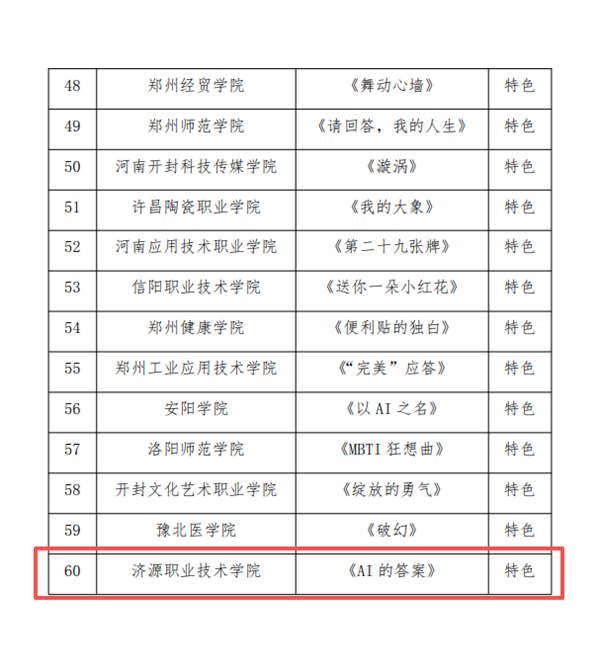 | 48 | 郑州经贸学院 | 《舞动心墙》 | 特色 |
|---|---|---|---|
| 49 | 郑州师范学院 | 《请回答，我的人生》 | 特色 |
| 50 | 河南开封科技传媒学院 | 《漩涡》 | 特色 |
| 51 | 许昌陶瓷职业学院 | 《我的大象》 | 特色 |
| 52 | 河南应用技术职业学院 | 《第二十九张牌》 | 特色 |
| 53 | 信阳职业技术学院 | 《送你一朵小红花》 | 特色 |
| 54 | 郑州健康学院 | 《便利贴的独白》 | 特色 |
| 55 | 郑州工业应用技术学院 | 《“完美”应答》 | 特色 |
| 56 | 安阳学院 | 《以AI之名》 | 特色 |
| 57 | 洛阳师范学院 | 《MBTI狂想曲》 | 特色 |
| 58 | 开封文化艺术职业学院 | 《绽放的勇气》 | 特色 |
| 59 | 豫北医学院 | 《破幻》 | 特色 |
| 60 | 济源职业技术学院 | 《AI的答案》 | 特色 |